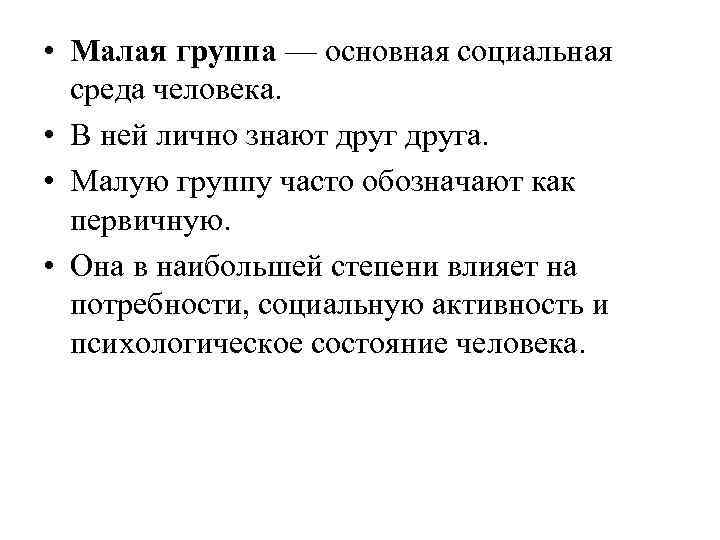 • Малая группа — основная социальная среда человека.
• В ней лично знают друг друга.
• Малую группу часто обозначают как первичную.
• Она в наибольшей степени влияет на потребности, социальную активность и психологическое состояние человека.